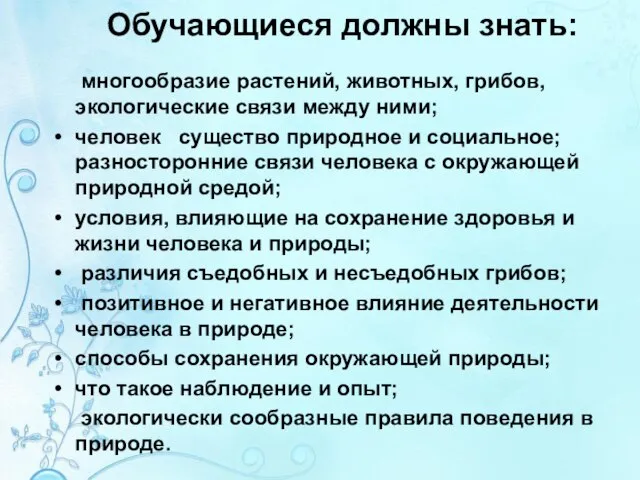 Обучающиеся должны знать:

многообразие растений, животных, грибов, экологические связи между ними;

• человек существо природное и социальное; разносторонние связи человека с окружающей природной средой;

• условия, влияющие на сохранение здоровья и жизни человека и природы;

• различия съедобных и несъедобных грибов;

• позитивное и негативное влияние деятельности человека в природе;

• способы сохранения окружающей природы;

• что такое наблюдение и опыт;

экологически сообразные правила поведения в природе.